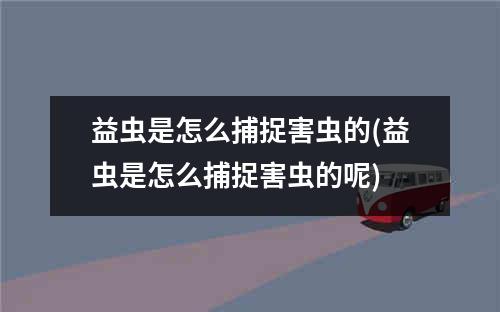 益虫是怎么捕捉害虫的(益虫是怎么捕捉害虫的呢)